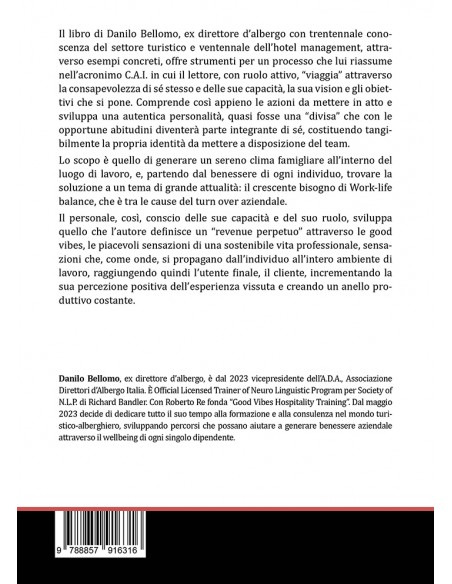 Il libro di Danilo Bellomo, ex direttore d'albergo con trentennale conoscenza del settore turistico e ventennale dell'hotel management, attraverso esempi concreti, offre strumenti per un processo che lui riassume nell'acronimo C.A.I. in cui il lettore, con ruolo attivo, "viaggia" attraverso la consapevolezza di sé stesso e delle sue capacità, la sua vision e gli obiettivi che si pone. Comprende così appieno le azioni da mettere in atto e sviluppa una autentica personalità, quasi fosse una "divisa" che con le opportune abitudini diventerà parte integrante di sé, costituendo tangibilmente la propria identità da mettere a disposizione del team.

Lo scopo è quello di generare un sereno clima famigliare all'interno del luogo di lavoro, e, partendo dal benessere di ogni individuo, trovare la soluzione a un tema di grande attualità: il crescente bisogno di Work-life balance, che è tra le cause del turn over aziendale.

Il personale, così, conscio delle sue capacità e del suo ruolo, sviluppa quello che l'autore definisce un "revenue perpetuo" attraverso le good vibes, le piacevoli sensazioni di una sostenibile vita professionale, sensazioni che, come onde, si propagano dall'individuo all'intero ambiente di lavoro, raggiungendo quindi l'utente finale, il cliente, incrementando la sua percezione positiva dell'esperienza vissuta e creando un anello produttivo costante.

Danilo Bellomo, ex direttore d'albergo, è dal 2023 vicepresidente dell'A.D.A., Associazione Direttori d'Albergo Italia. È Official Licensed Trainer of Neuro Linguistic Program per Society of N.L.P. di Richard Bandler. Con Roberto Re fonda "Good Vibes Hospitality Training". Dal maggio 2023 decide di dedicare tutto il suo tempo alla formazione e alla consulenza nel mondo turistico-alberghiero, sviluppando percorsi che possano aiutare a generare benessere aziendale attraverso il wellbeing di ogni singolo dipendente.

9 788857 916316